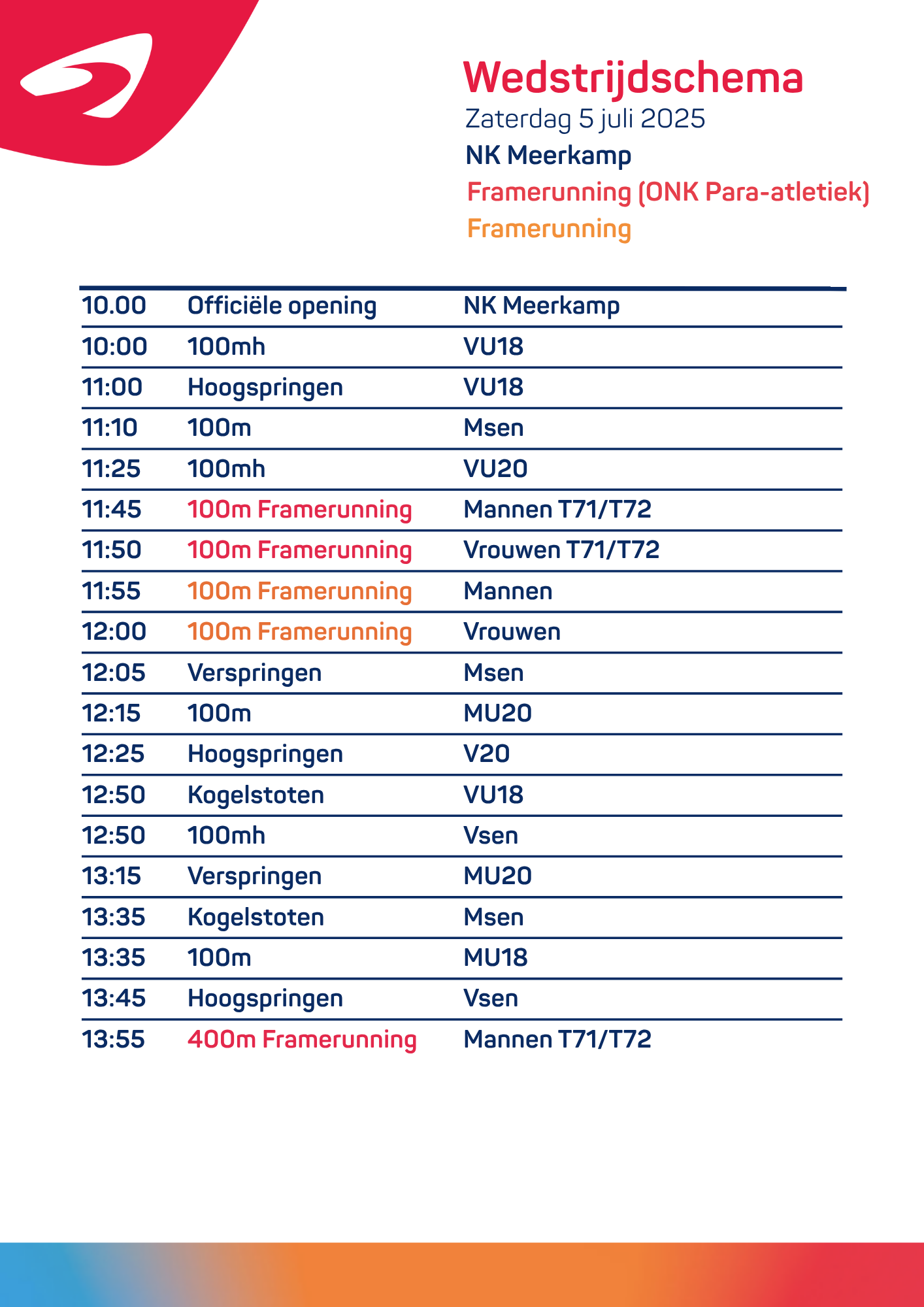 Wedstrijdschema
Zaterdag 5 juli 2025
NK Meerkamp
Framerunning (ONK Para-atletiek)
Framerunning

| | | |
|---|---|---|
| 10.00 | Officiële opening | NK Meerkamp |
| 10:00 | 100mh | VU18 |
| 11:00 | Hoogspringen | VU18 |
| 11:10 | 100m | Msen |
| 11:25 | 100mh | VU20 |
| 11:45 | 100m Framerunning | Mannen T71/T72 |
| 11:50 | 100m Framerunning | Vrouwen T71/T72 |
| 11:55 | 100m Framerunning | Mannen |
| 12:00 | 100m Framerunning | Vrouwen |
| 12:05 | Verspringen | Msen |
| 12:15 | 100m | MU20 |
| 12:25 | Hoogspringen | V20 |
| 12:50 | Kogelstoten | VU18 |
| 12:50 | 100mh | Vsen |
| 13:15 | Verspringen | MU20 |
| 13:35 | Kogelstoten | Msen |
| 13:35 | 100m | MU18 |
| 13:45 | Hoogspringen | Vsen |
| 13:55 | 400m Framerunning | Mannen T71/T72 |